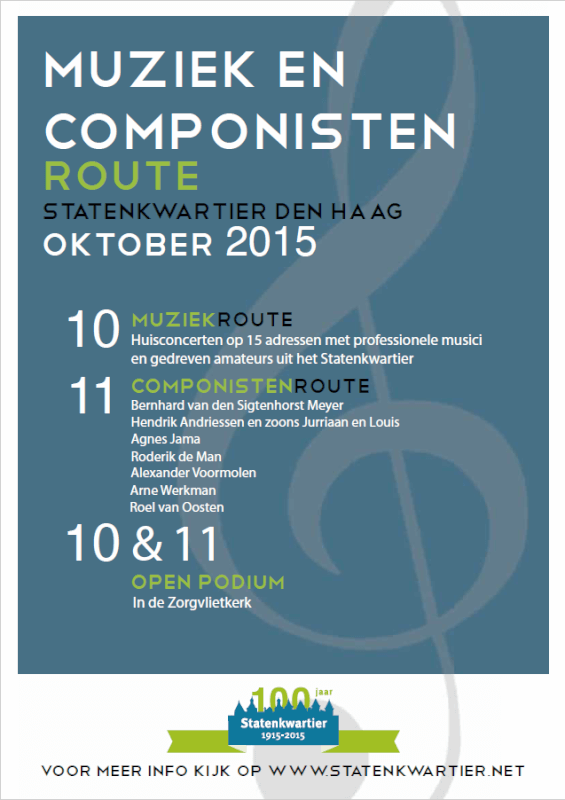 MUZIEK EN COMPONISTEN
ROUTE
STATENKWARTIER DEN HAAG
OKTOBER 2015

10 MUZIEKROUTE
Huisconcerten op 15 adressen met professionele musici en gedreven amateurs uit het Statenkwartier

11 COMPONISTENROUTE
Bernhard van den Sigtenhorst Meyer
Hendrik Andriessen en zoons Jurriaan en Louis
Agnes Jama
Roderik de Man
Alexander Voormolen
Arne Werkman
Roel van Oosten

10 & 11
OPEN PODIUM
In de Zorgvlietkerk

100 jaar
Statenkwartier
1915-2015

VOOR MEER INFO KIJK OP WWW.STATENKWARTIER.NET